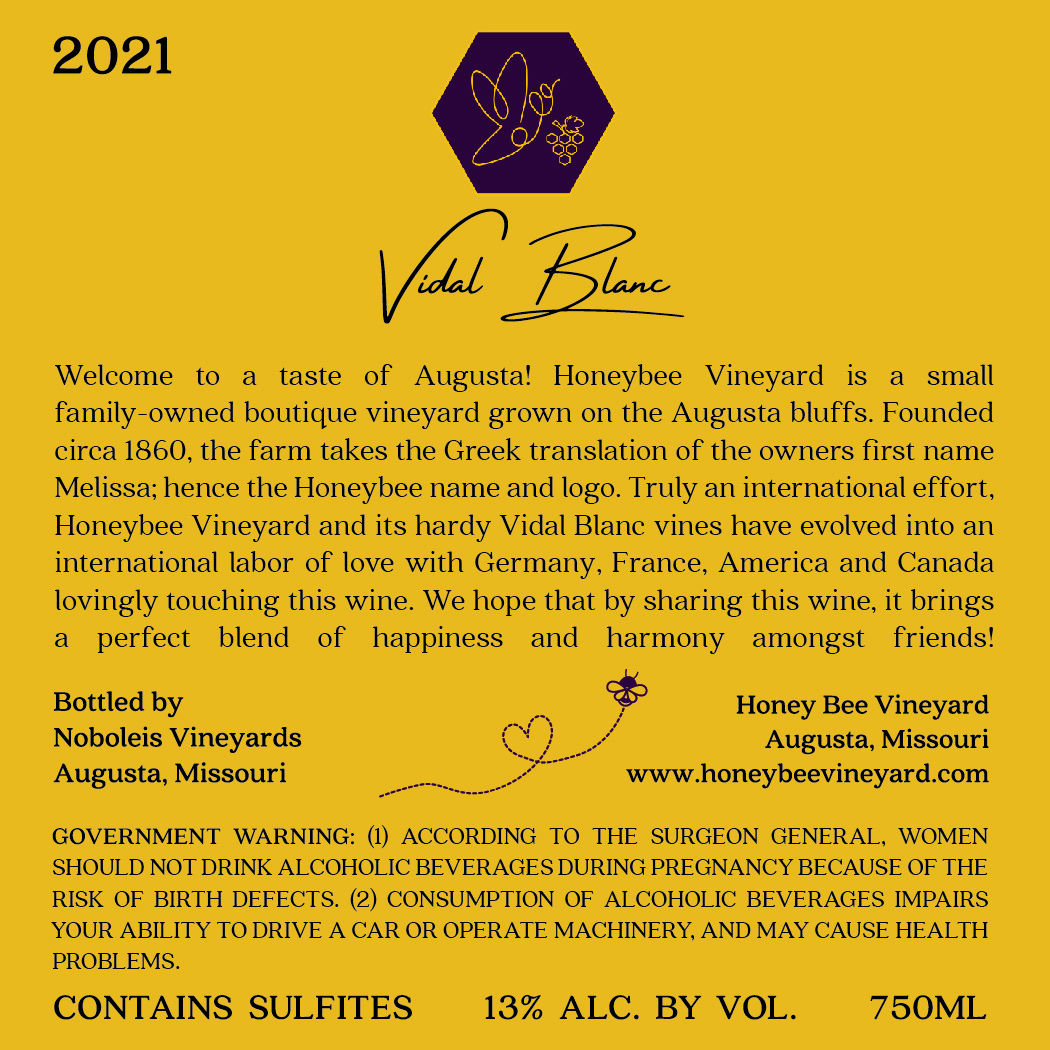 2021

Vidal Blanc

Welcome to a taste of Augusta! Honeybee Vineyard is a small family-owned boutique vineyard grown on the Augusta bluffs. Founded circa 1860, the farm takes the Greek translation of the owners first name Melissa; hence the Honeybee name and logo. Truly an international effort, Honeybee Vineyard and its hardy Vidal Blanc vines have evolved into an international labor of love with Germany, France, America and Canada lovingly touching this wine. We hope that by sharing this wine, it brings a perfect blend of happiness and harmony amongst friends!

Bottled by
Noboleis Vineyards
Augusta, Missouri

Honey Bee Vineyard
Augusta, Missouri
www.honeybeevineyard.com

GOVERNMENT WARNING: (1) ACCORDING TO THE SURGEON GENERAL, WOMEN SHOULD NOT DRINK ALCOHOLIC BEVERAGES DURING PREGNANCY BECAUSE OF THE RISK OF BIRTH DEFECTS. (2) CONSUMPTION OF ALCOHOLIC BEVERAGES IMPAIRS YOUR ABILITY TO DRIVE A CAR OR OPERATE MACHINERY, AND MAY CAUSE HEALTH PROBLEMS.

CONTAINS SULFITES 13% ALC. BY VOL. 750ML